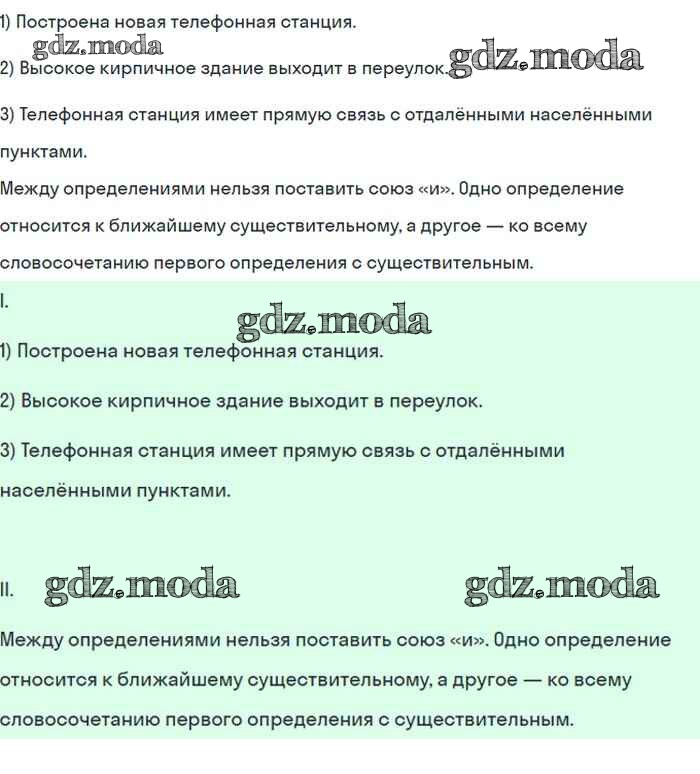 1) Построена новая телефонная станция.

gdz.moda

2) Высокое кирпичное здание выходит в переулок. gdz.moda

3) Телефонная станция имеет прямую связь с отдалёнными населёнными пунктами.

Между определениями нельзя поставить союз «и». Одно определение относится к ближайшему существительному, а другое — ко всему словосочетанию первого определения с существительным.

I.

gdz.moda

1) Построена новая телефонная станция.

2) Высокое кирпичное здание выходит в переулок.

3) Телефонная станция имеет прямую связь с отдалёнными населёнными пунктами.

II. gdz.moda gdz.moda

Между определениями нельзя поставить союз «и». Одно определение относится к ближайшему существительному, а другое — ко всему словосочетанию первого определения с существительным.